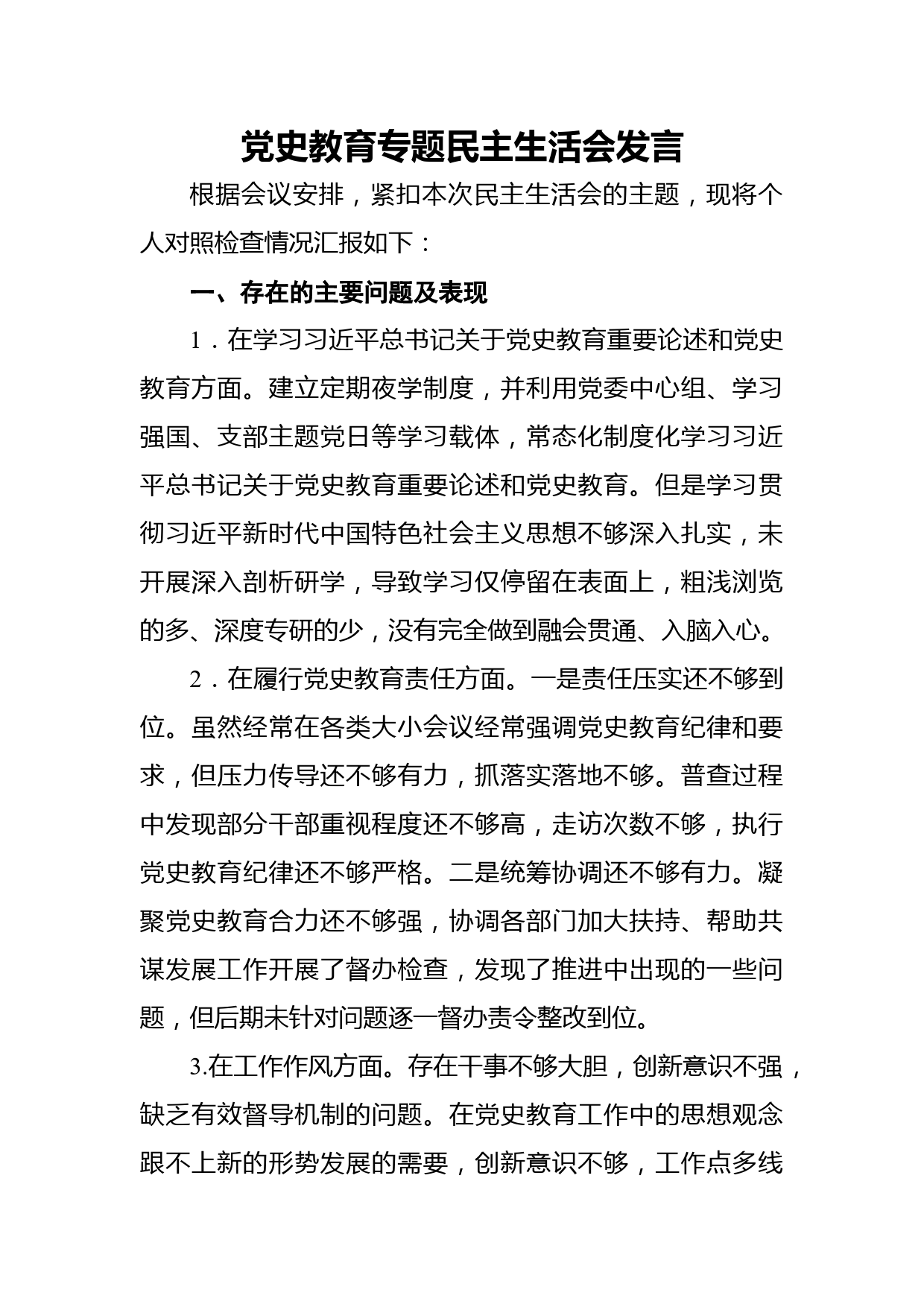 党史教育专题民主生活会发言

根据会议安排，紧扣本次民主生活会的主题，现将个人对照检查情况汇报如下：

一、存在的主要问题及表现

1．在学习习近平总书记关于党史教育重要论述和党史教育方面。建立定期夜学制度，并利用党委中心组、学习强国、支部主题党日等学习载体，常态化制度化学习习近平总书记关于党史教育重要论述和党史教育。但是学习贯彻习近平新时代中国特色社会主义思想不够深入扎实，未开展深入剖析研学，导致学习仅停留在表面上，粗浅浏览的多、深度专研的少，没有完全做到融会贯通、入脑入心。

2．在履行党史教育责任方面。一是责任压实还不够到位。虽然经常在各类大小会议经常强调党史教育纪律和要求，但压力传导还不够有力，抓落实落地不够。普查过程中发现部分干部重视程度还不够高，走访次数不够，执行党史教育纪律还不够严格。二是统筹协调还不够有力。凝聚党史教育合力还不够强，协调各部门加大扶持、帮助共谋发展工作开展了督办检查，发现了推进中出现的一些问题，但后期未针对问题逐一督办责令整改到位。

3.在工作作风方面。存在干事不够大胆，创新意识不强，缺乏有效督导机制的问题。在党史教育工作中的思想观念跟不上新的形势发展的需要，创新意识不够，工作点多线